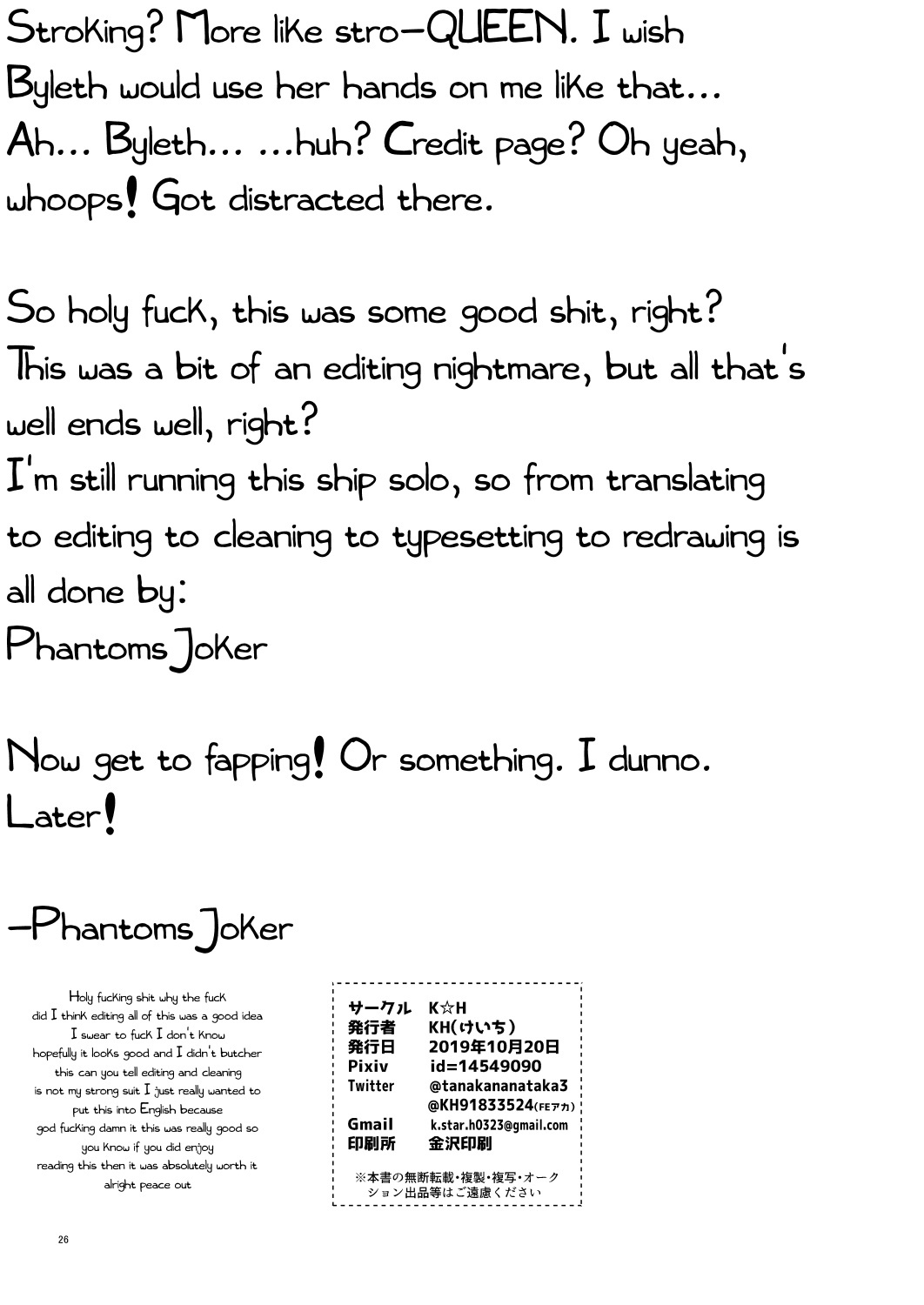 Stroking? More like stro-QUEEN. I wish Byleth would use her hands on me like that... Ah... Byleth... ...huh? Credit page? Oh yeah, whoops! Got distracted there.

So holy fuck, this was some good shit, right? This was a bit of an editing nightmare, but all that's well ends well, right?
I'm still running this ship solo, so from translating to editing to cleaning to typesetting to redrawing is all done by:
PhantomsJoker

Now get to fapping! Or something. I dunno. Later!

-PhantomsJoker

Holy fucking shit why the fuck did I think editing all of this was a good idea I swear to fuck I don't know hopefully it looks good and I didn't butcher this can you tell editing and cleaning is not my strong suit I just really wanted to put this into English because god fucking damn it this was really good so you know if you did enjoy reading this then it was absolutely worth it alright peace out

サークル K☆H
発行者 KH(けいち)
発行日 2019年10月20日
Pixiv id=14549090
Twitter @tanakananataka3
@KH91833524(FEアカ)
Gmail k.star.h0323@gmail.com
印刷所 金沢印刷

※本書の無断転載・複製・複写・オークション出品等はご遠慮ください

26